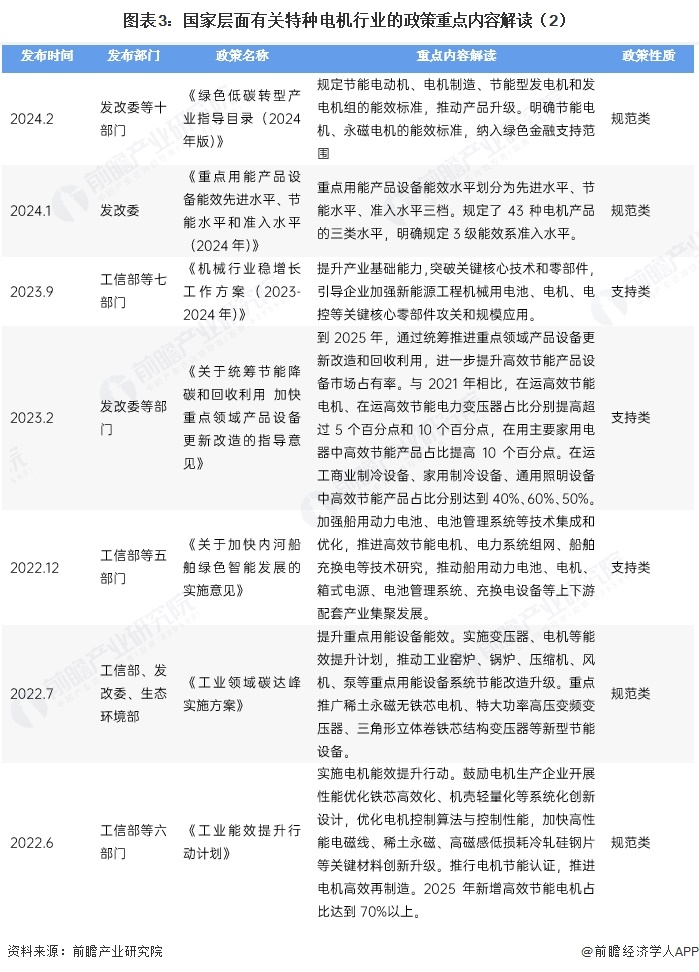 图表3：国家层面有关特种电机行业的政策重点内容解读（2）

| 发布时间 | 发布部门 | 政策名称 | 重点内容解读 | 政策性质 |
|---|---|---|---|---|
| 2024.2 | 发改委等十部门 | 《绿色低碳转型产业指导目录（2024年版）》 | 规定节能电动机、电机制造、节能型发电机和发电机组的能效标准，推动产品升级。明确节能电机、永磁电机的能效标准，纳入绿色金融支持范围 | 规范类 |
| 2024.1 | 发改委 | 《重点用能产品设备能效先进水平、节能水平和准入水平（2024年）》 | 重点用能产品设备能效水平划分为先进水平、节能水平、准入水平三档。规定了 43 种电机产品的三类水平，明确规定 3 级能效系准入水平。 | 规范类 |
| 2023.9 | 工信部等七部门 | 《机械行业稳增长工作方案（2023-2024年）》 | 提升产业基础能力，突破关键核心技术和零部件，引导企业加强新能源工程机械用电池、电机、电控等关键核心零部件攻关和规模应用。 | 支持类 |
| 2023.2 | 发改委等部门 | 《关于统筹节能降碳和回收利用 加快重点领域产品设备更新改造的指导意见》 | 到 2025 年，通过统筹推进重点领域产品设备更新改造和回收利用，进一步提升高效节能产品设备市场占有率。与 2021 年相比，在运高效节能电机、在运高效节能电力变压器占比分别提高超过 5 个百分点和 10 个百分点，在用主要家用电器中高效节能产品占比提高 10 个百分点。在运工商业制冷设备、家用制冷设备、通用照明设备中高效节能产品占比分别达到 40%、60%、50%。 | 支持类 |
| 2022.12 | 工信部等五部门 | 《关于加快内河船舶绿色智能发展的实施意见》 | 加强船用动力电池、电池管理系统等技术集成和优化，推进高效节能电机、电力系统组网、船舶充换电等技术研究，推动船用动力电池、电机、箱式电源、电池管理系统、充换电设备等上下游配套产业集聚发展。 | 支持类 |
| 2022.7 | 工信部、发改委、生态环境部 | 《工业领域碳达峰实施方案》 | 提升重点用能设备能效。实施变压器、电机等能效提升计划，推动工业窑炉、锅炉、压缩机、风机、泵等重点用能设备系统节能改造升级。重点推广稀土永磁无铁芯电机、特大功率高压变频变压器、三角形立体卷铁芯结构变压器等新型节能设备。 | 规范类 |
| 2022.6 | 工信部等六部门 | 《工业能效提升行动计划》 | 实施电机能效提升行动。鼓励电机生产企业开展性能优化铁芯高效化、机壳轻量化等系统化创新设计，优化电机控制算法与控制性能，加快高性能电磁线、稀土永磁、高磁感低损耗冷轧硅钢片等关键材料创新升级。推行电机节能认证，推进电机高效再制造。2025 年新增高效节能电机占比达到 70%以上。 | 规范类 |

资料来源：前瞻产业研究院

@前瞻经济学人APP